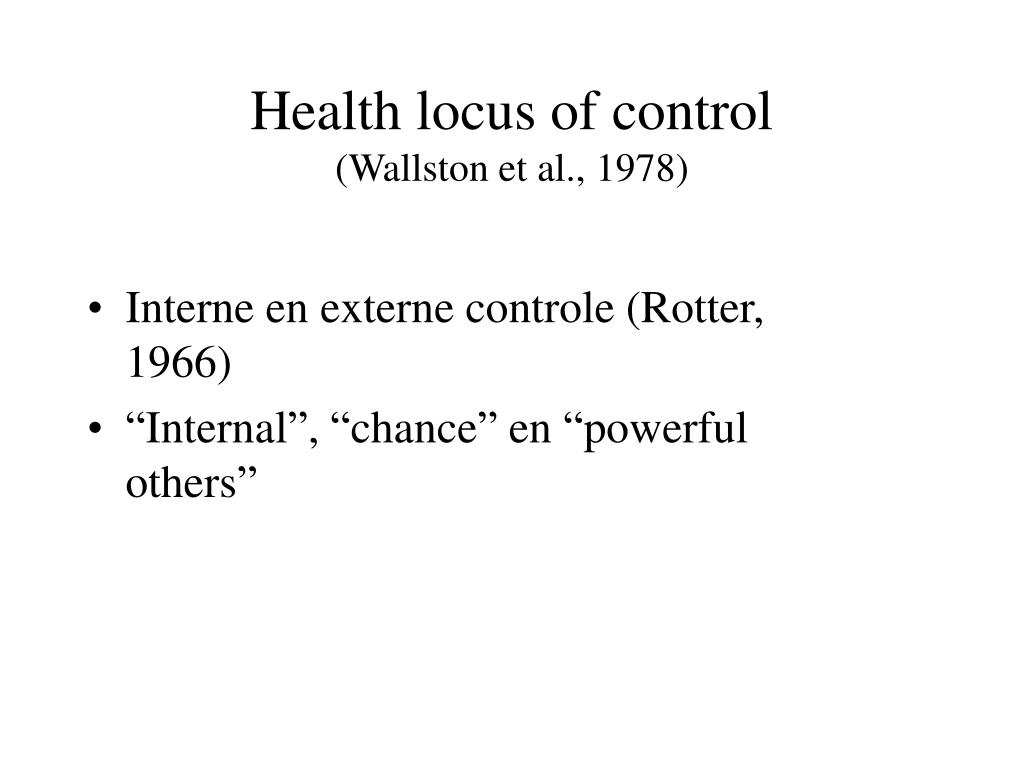 Health locus of control
(Wallston et al., 1978)

• Interne en externe controle (Rotter, 1966)
• “Internal”, “chance” en “powerful others”